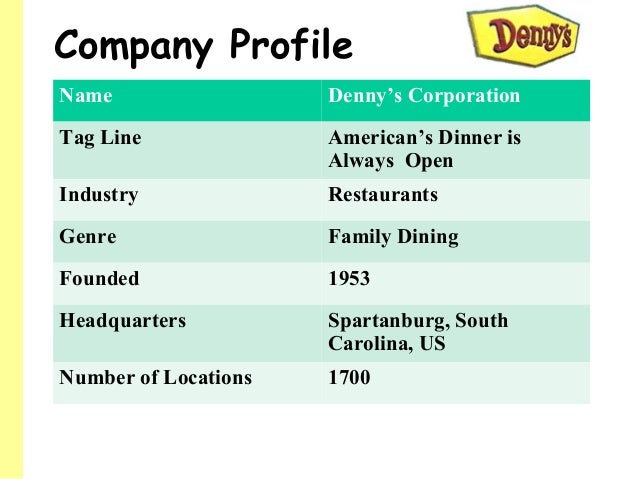 Company Profile

Denny's

| Name | Denny's Corporation |
|---|---|
| Tag Line | American's Dinner is Always Open |
| Industry | Restaurants |
| Genre | Family Dining |
| Founded | 1953 |
| Headquarters | Spartanburg, South Carolina, US |
| Number of Locations | 1700 |